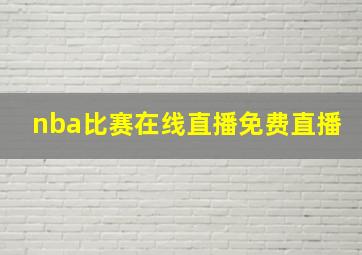 nba比赛在线直播免费直播